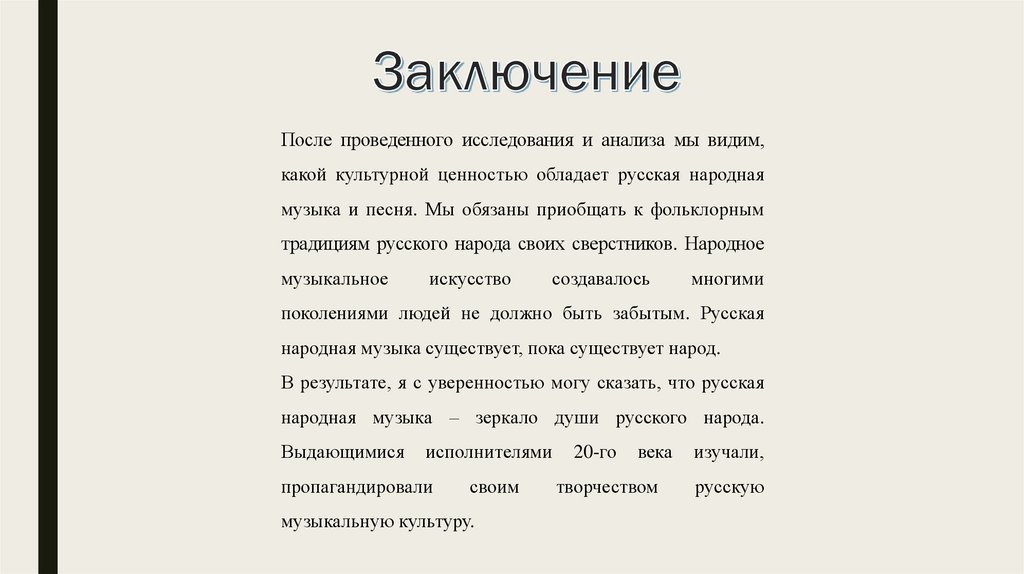 Заключение

После проведенного исследования и анализа мы видим, какой культурной ценностью обладает русская народная музыка и песня. Мы обязаны приобщать к фольклорным традициям русского народа своих сверстников. Народное музыкальное искусство создавалось многими поколениями людей не должно быть забытым. Русская народная музыка существует, пока существует народ.

В результате, я с уверенностью могу сказать, что русская народная музыка – зеркало души русского народа. Выдающимися исполнителями 20-го века изучали, пропагандировали своим творчеством русскую музыкальную культуру.